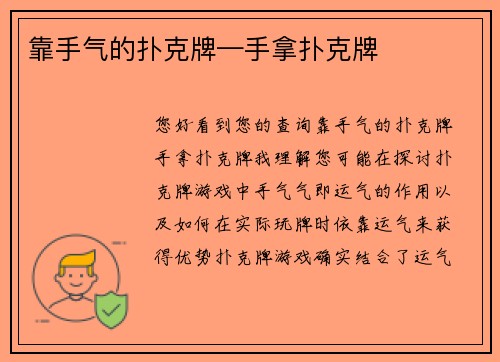 靠手气的扑克牌—手拿扑克牌

您好看到您的查询靠手气的扑克牌手拿扑克牌我理解您可能在探讨扑克牌游戏中手气气即运气的作用以及如何在实际玩牌时依靠运气来获得优势扑克牌游戏确实结合了运气